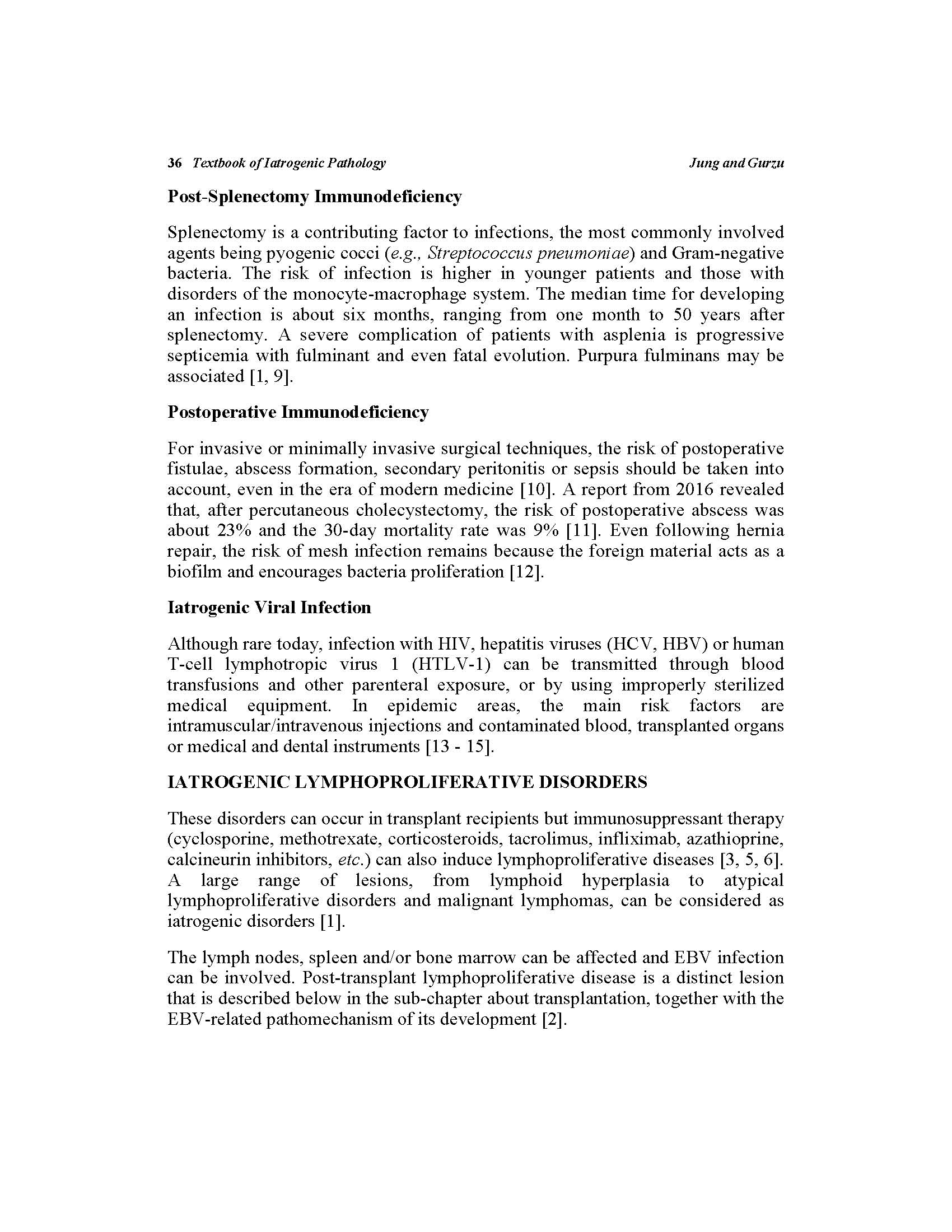 36 Textbook of Iatrogenic Pathology Jung and Gurzu

Post-Splenectomy Immunodeficiency

Splenectomy is a contributing factor to infections, the most commonly involved agents being pyogenic cocci (e.g., Streptococcus pneumoniae) and Gram-negative bacteria. The risk of infection is higher in younger patients and those with disorders of the monocyte-macrophage system. The median time for developing an infection is about six months, ranging from one month to 50 years after splenectomy. A severe complication of patients with asplenia is progressive septicemia with fulminant and even fatal evolution. Purpura fulminans may be associated [1, 9].

Postoperative Immunodeficiency

For invasive or minimally invasive surgical techniques, the risk of postoperative fistulae, abscess formation, secondary peritonitis or sepsis should be taken into account, even in the era of modern medicine [10]. A report from 2016 revealed that, after percutaneous cholecystectomy, the risk of postoperative abscess was about 23% and the 30-day mortality rate was 9% [11]. Even following hernia repair, the risk of mesh infection remains because the foreign material acts as a biofilm and encourages bacteria proliferation [12].

Iatrogenic Viral Infection

Although rare today, infection with HIV, hepatitis viruses (HCV, HBV) or human T-cell lymphotropic virus 1 (HTLV-1) can be transmitted through blood transfusions and other parenteral exposure, or by using improperly sterilized medical equipment. In epidemic areas, the main risk factors are intramuscular/intravenous injections and contaminated blood, transplanted organs or medical and dental instruments [13 - 15].

IATROGENIC LYMPHOPROLIFERATIVE DISORDERS

These disorders can occur in transplant recipients but immunosuppressant therapy (cyclosporine, methotrexate, corticosteroids, tacrolimus, infliximab, azathioprine, calcineurin inhibitors, etc.) can also induce lymphoproliferative diseases [3, 5, 6]. A large range of lesions, from lymphoid hyperplasia to atypical lymphoproliferative disorders and malignant lymphomas, can be considered as iatrogenic disorders [1].

The lymph nodes, spleen and/or bone marrow can be affected and EBV infection can be involved. Post-transplant lymphoproliferative disease is a distinct lesion that is described below in the sub-chapter about transplantation, together with the EBV-related pathomechanism of its development [2].